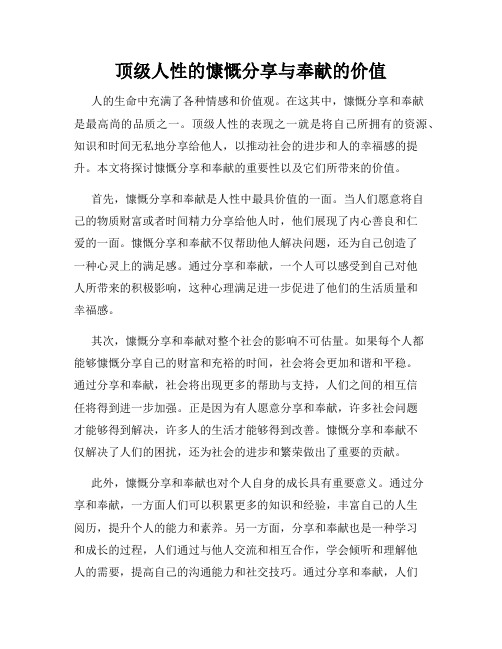 顶级人性的慷慨分享与奉献的价值

人的生命中充满了各种情感和价值观。在这其中，慷慨分享和奉献是最高尚的品质之一。顶级人性的表现之一就是将自己所拥有的资源、知识和时间无私地分享给他人，以推动社会的进步和人的幸福感的提升。本文将探讨慷慨分享和奉献的重要性以及它们所带来的价值。

首先，慷慨分享和奉献是人性中最具价值的一面。当人们愿意将自己的物质财富或者时间精力分享给他人时，他们展现了内心善良和仁爱的一面。慷慨分享和奉献不仅帮助他人解决问题，还为自己创造了一种心灵上的满足感。通过分享和奉献，一个人可以感受到自己对他人所带来的积极影响，这种心理满足进一步促进了他们的生活质量和幸福感。

其次，慷慨分享和奉献对整个社会的影响不可估量。如果每个人都能够慷慨分享自己的财富和充裕的时间，社会将会更加和谐和平稳。通过分享和奉献，社会将出现更多的帮助与支持，人们之间的相互信任将得到进一步加强。正是因为有人愿意分享和奉献，许多社会问题才能够得到解决，许多人的生活才能够得到改善。慷慨分享和奉献不仅解决了人们的困扰，还为社会的进步和繁荣做出了重要的贡献。

此外，慷慨分享和奉献也对个人自身的成长具有重要意义。通过分享和奉献，一方面人们可以积累更多的知识和经验，丰富自己的人生阅历，提升个人的能力和素养。另一方面，分享和奉献也是一种学习和成长的过程，人们通过与他人交流和相互合作，学会倾听和理解他人的需要，提高自己的沟通能力和社交技巧。通过分享和奉献，人们